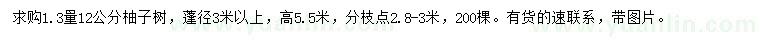 求购1.3量12公分柚子树，蓬径3米以上，高5.5米，分枝点2.8-3米，200棵。有货的速联系，带图片。